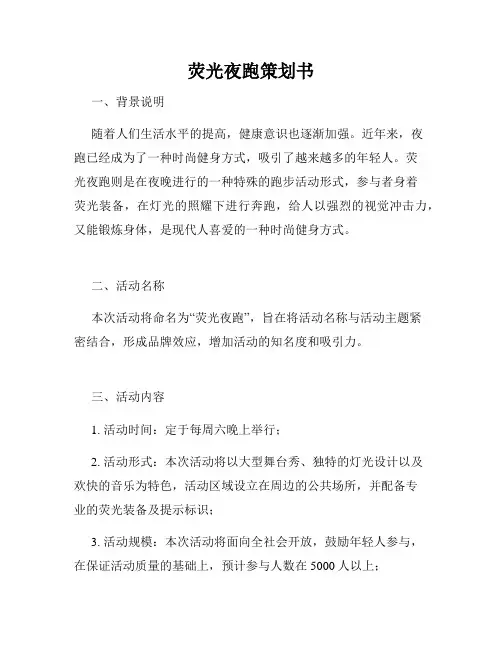 荧光夜跑策划书

一、背景说明

随着人们生活水平的提高，健康意识也逐渐加强。近年来，夜跑已经成为了一种时尚健身方式，吸引了越来越多的年轻人。荧光夜跑则是在夜晚进行的一种特殊的跑步活动形式，参与者身着荧光装备，在灯光的照耀下进行奔跑，给人以强烈的视觉冲击力，又能锻炼身体，是现代人喜爱的一种时尚健身方式。

二、活动名称

本次活动将命名为“荧光夜跑”，旨在将活动名称与活动主题紧密结合，形成品牌效应，增加活动的知名度和吸引力。

三、活动内容

1. 活动时间：定于每周六晚上举行；

2. 活动形式：本次活动将以大型舞台秀、独特的灯光设计以及欢快的音乐为特色，活动区域设立在周边的公共场所，并配备专业的荧光装备及提示标识；

3. 活动规模：本次活动将面向全社会开放，鼓励年轻人参与，在保证活动质量的基础上，预计参与人数在 5000 人以上；